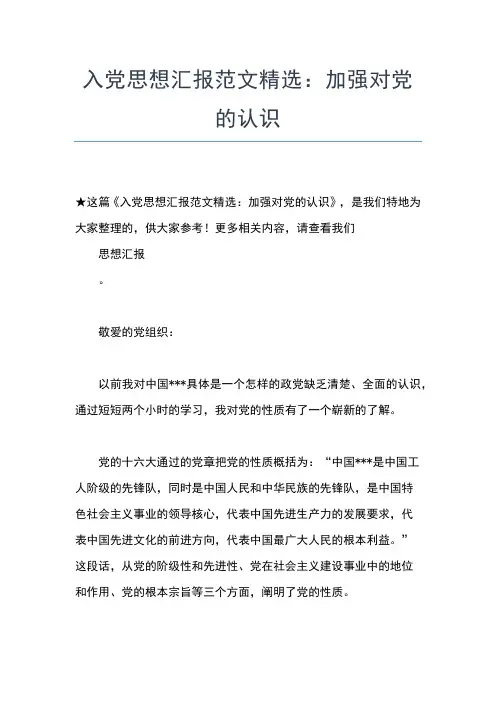 入党思想汇报范文精选：加强对党的认识

★这篇《入党思想汇报范文精选：加强对党的认识》，是我们特地为大家整理的，供大家参考！更多相关内容，请查看我们

思想汇报

。

敬爱的党组织：

以前我对中国***具体是一个怎样的政党缺乏清楚、全面的认识，通过短短两个小时的学习，我对党的性质有了一个崭新的了解。

党的十六大通过的党章把党的性质概括为：“中国***是中国工人阶级的先锋队，同时是中国人民和中华民族的先锋队，是中国特色社会主义事业的领导核心，代表中国先进生产力的发展要求，代表中国先进文化的前进方向，代表中国最广大人民的根本利益。”这段话，从党的阶级性和先进性、党在社会主义建设事业中的地位和作用、党的根本宗旨等三个方面，阐明了党的性质。